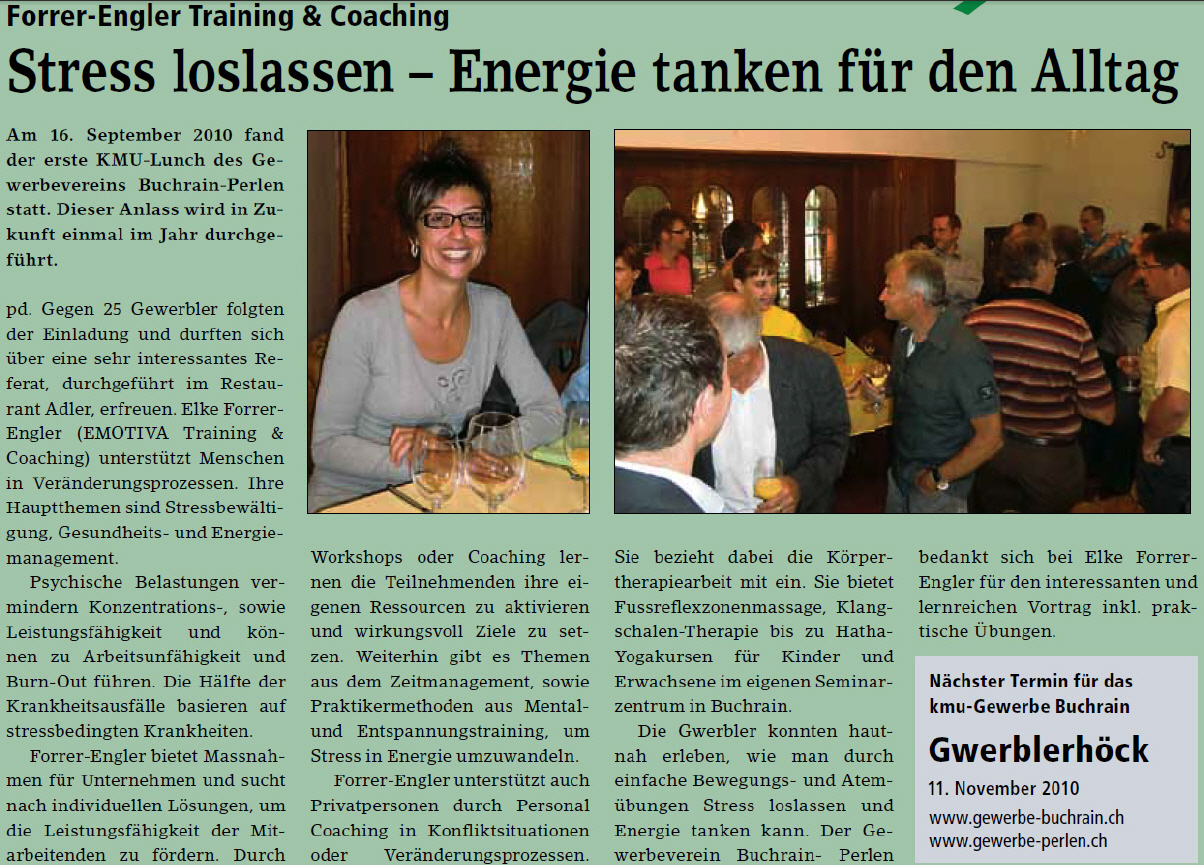 Forrer-Engler Training & Coaching

Stress loslassen – Energie tanken für den Alltag

Am 16. September 2010 fand der erste KMU-Lunch des Gewerbevereins Buchrain-Perlen statt. Dieser Anlass wird in Zukunft einmal im Jahr durchgeführt.

pd. Gegen 25 Gewerbler folgten der Einladung und durften sich über eine sehr interessantes Referat, durchgeführt im Restaurant Adler, erfreuen. Elke Forrer-Engler (EMOTIVA Training & Coaching) unterstützt Menschen in Veränderungsprozessen. Ihre Hauptthemen sind Stressbewältigung, Gesundheits- und Energiemanagement.

Psychische Belastungen vermindern Konzentrations-, sowie Leistungsfähigkeit und können zu Arbeitsunfähigkeit und Burn-Out führen. Die Hälfte der Krankheitsausfälle basieren auf stressbedingten Krankheiten.

Forrer-Engler bietet Massnahmen für Unternehmen und sucht nach individuellen Lösungen, um die Leistungsfähigkeit der Mitarbeitenden zu fördern. Durch Workshops oder Coaching lernen die Teilnehmenden ihre eigenen Ressourcen zu aktivieren und wirkungsvoll Ziele zu setzen. Weiterhin gibt es Themen aus dem Zeitmanagement, sowie Praktikermethoden aus Mental- und Entspannungstraining, um Stress in Energie umzuwandeln.

Forrer-Engler unterstützt auch Privatpersonen durch Personal Coaching in Konfliktsituationen oder Veränderungsprozessen. Sie bezieht dabei die Körpertherapiearbeit mit ein. Sie bietet Fussreflexzonenmassage, Klangschalen-Therapie bis zu Hatha-Yogakursen für Kinder und Erwachsene im eigenen Seminarzentrum in Buchrain.

Die Gwerbler konnten hautnah erleben, wie man durch einfache Bewegungs- und Atemübungen Stress loslassen und Energie tanken kann. Der Gewerbeverein Buchrain- Perlen bedankt sich bei Elke Forrer-Engler für den interessanten und lernreichen Vortrag inkl. praktische Übungen.

Nächster Termin für das kmu-Gewerbe Buchrain

Gwerblerhöck

11. November 2010

www.gewerbe-buchrain.ch
www.gewerbe-perlen.ch